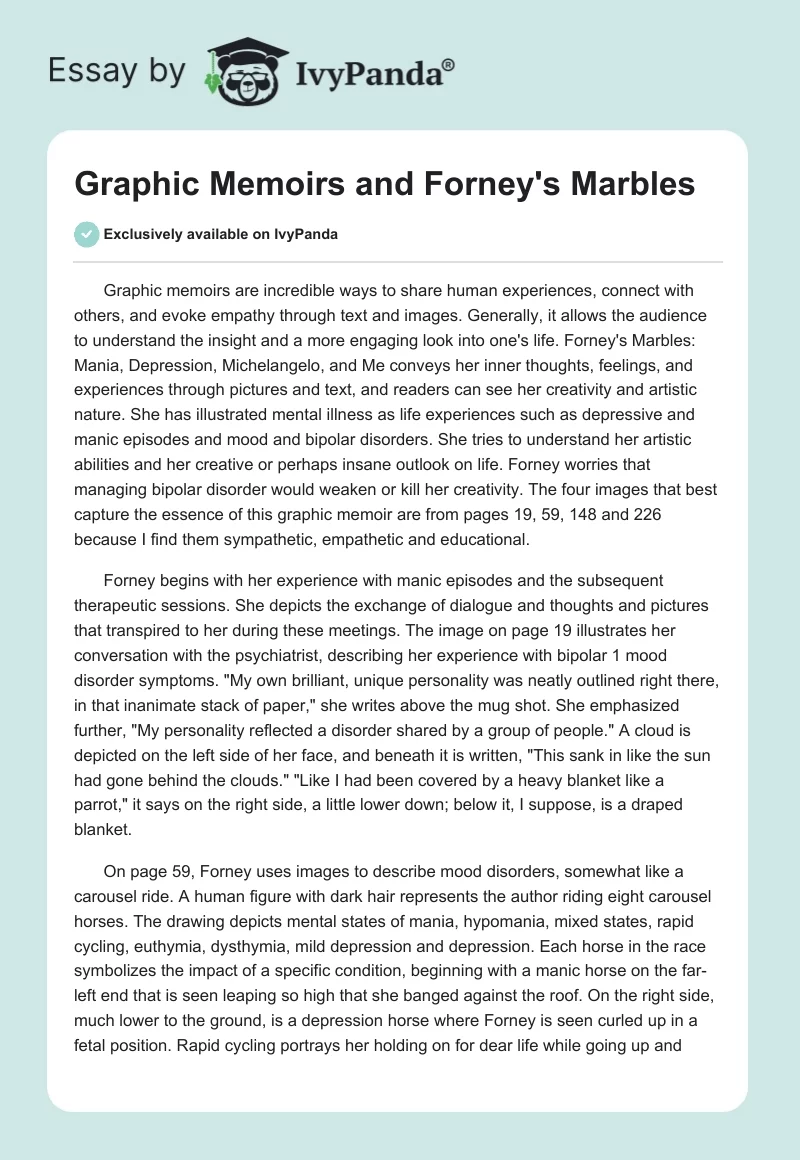 Essay by IvyPanda®

Graphic Memoirs and Forney's Marbles

Exclusively available on IvyPanda

Graphic memoirs are incredible ways to share human experiences, connect with others, and evoke empathy through text and images. Generally, it allows the audience to understand the insight and a more engaging look into one's life. Forney's Marbles: Mania, Depression, Michelangelo, and Me conveys her inner thoughts, feelings, and experiences through pictures and text, and readers can see her creativity and artistic nature. She has illustrated mental illness as life experiences such as depressive and manic episodes and mood and bipolar disorders. She tries to understand her artistic abilities and her creative or perhaps insane outlook on life. Forney worries that managing bipolar disorder would weaken or kill her creativity. The four images that best capture the essence of this graphic memoir are from pages 19, 59, 148 and 226 because I find them sympathetic, empathetic and educational.

Forney begins with her experience with manic episodes and the subsequent therapeutic sessions. She depicts the exchange of dialogue and thoughts and pictures that transpired to her during these meetings. The image on page 19 illustrates her conversation with the psychiatrist, describing her experience with bipolar 1 mood disorder symptoms. "My own brilliant, unique personality was neatly outlined right there, in that inanimate stack of paper," she writes above the mug shot. She emphasized further, "My personality reflected a disorder shared by a group of people." A cloud is depicted on the left side of her face, and beneath it is written, "This sank in like the sun had gone behind the clouds." "Like I had been covered by a heavy blanket like a parrot," it says on the right side, a little lower down; below it, I suppose, is a draped blanket.

On page 59, Forney uses images to describe mood disorders, somewhat like a carousel ride. A human figure with dark hair represents the author riding eight carousel horses. The drawing depicts mental states of mania, hypomania, mixed states, rapid cycling, euthymia, dysthymia, mild depression and depression. Each horse in the race symbolizes the impact of a specific condition, beginning with a manic horse on the far-left end that is seen leaping so high that she banged against the roof. On the right side, much lower to the ground, is a depression horse where Forney is seen curled up in a fetal position. Rapid cycling portrays her holding on for dear life while going up and